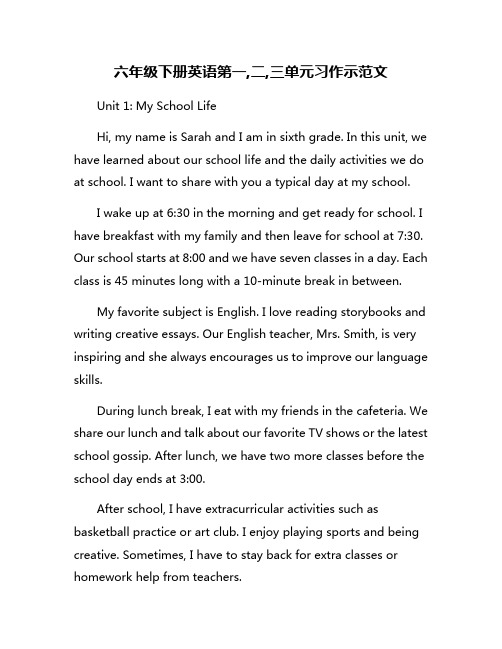 六年级下册英语第一,二,三单元习作示范文

Unit 1: My School Life

Hi, my name is Sarah and I am in sixth grade. In this unit, we have learned about our school life and the daily activities we do at school. I want to share with you a typical day at my school.

I wake up at 6:30 in the morning and get ready for school. I have breakfast with my family and then leave for school at 7:30. Our school starts at 8:00 and we have seven classes in a day. Each class is 45 minutes long with a 10-minute break in between.

My favorite subject is English. I love reading storybooks and writing creative essays. Our English teacher, Mrs. Smith, is very inspiring and she always encourages us to improve our language skills.

During lunch break, I eat with my friends in the cafeteria. We share our lunch and talk about our favorite TV shows or the latest school gossip. After lunch, we have two more classes before the school day ends at 3:00.

After school, I have extracurricular activities such as basketball practice or art club. I enjoy playing sports and being creative. Sometimes, I have to stay back for extra classes or homework help from teachers.